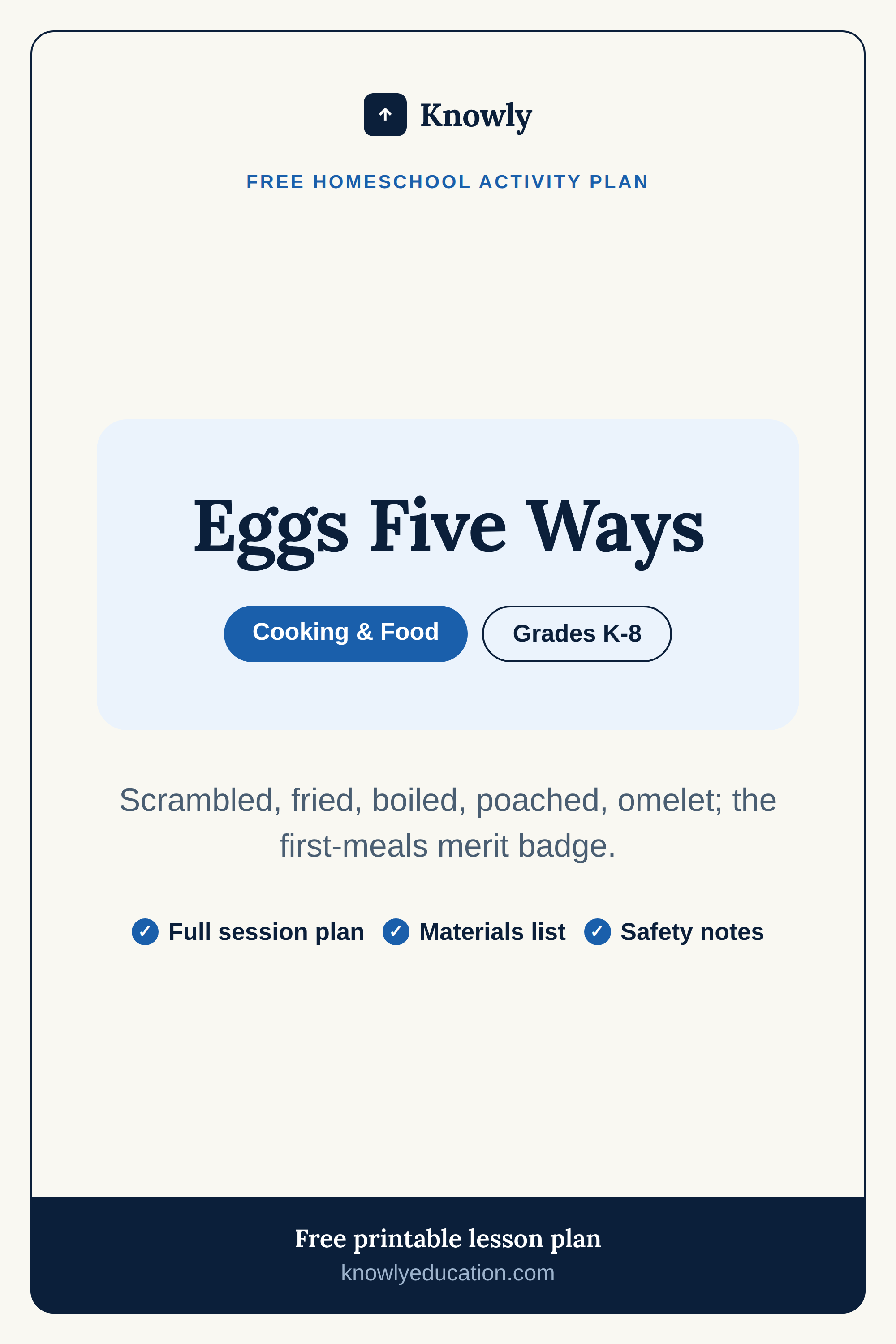 Knowly

FREE HOMESCHOOL ACTIVITY PLAN

Eggs Five Ways

Cooking & Food

Grades K-8

Scrambled, fried, boiled, poached, omelet; the first-meals merit badge.

✓ Full session plan ✓ Materials list ✓ Safety notes

Free printable lesson plan
knowlyeducation.com